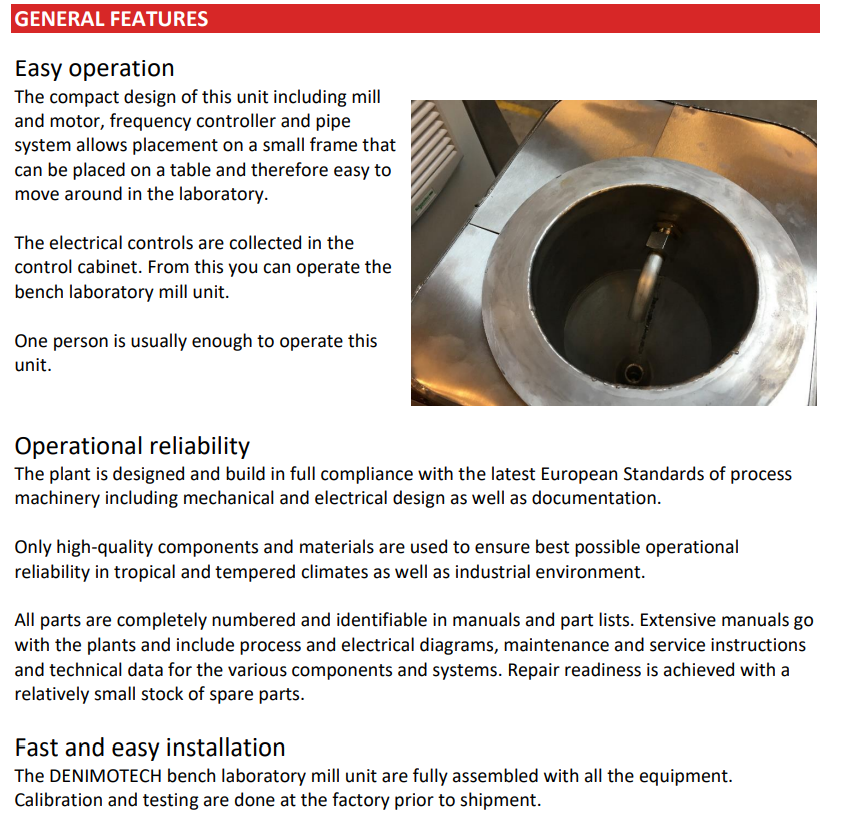 GENERAL FEATURES

Easy operation
The compact design of this unit including mill and motor, frequency controller and pipe system allows placement on a small frame that can be placed on a table and therefore easy to move around in the laboratory.

The electrical controls are collected in the control cabinet. From this you can operate the bench laboratory mill unit.

One person is usually enough to operate this unit.

Operational reliability
The plant is designed and build in full compliance with the latest European Standards of process machinery including mechanical and electrical design as well as documentation.

Only high-quality components and materials are used to ensure best possible operational reliability in tropical and tempered climates as well as industrial environment.

All parts are completely numbered and identifiable in manuals and part lists. Extensive manuals go with the plants and include process and electrical diagrams, maintenance and service instructions and technical data for the various components and systems. Repair readiness is achieved with a relatively small stock of spare parts.

Fast and easy installation
The DENIMOTECH bench laboratory mill unit are fully assembled with all the equipment. Calibration and testing are done at the factory prior to shipment.